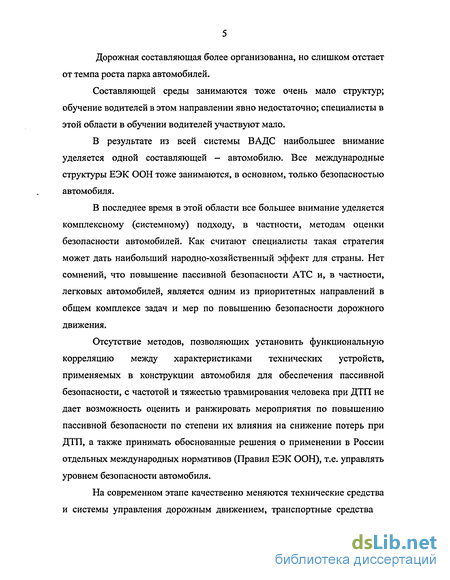 5

Дорожная составляющая более организованна, но слишком отстает от темпа роста парка автомобилей.

Составляющей среды занимаются тоже очень мало структур; обучение водителей в этом направлении явно недостаточно; специалисты в этой области в обучении водителей участвуют мало.

В результате из всей системы ВАДС наибольшее внимание уделяется одной составляющей – автомобилю. Все международные структуры ЕЭК ООН тоже занимаются, в основном, только безопасностью автомобиля.

В последнее время в этой области все большее внимание уделяется комплексному (системному) подходу, в частности, методам оценки безопасности автомобилей. Как считают специалисты такая стратегия может дать наибольший народно-хозяйственный эффект для страны. Нет сомнений, что повышение пассивной безопасности АТС и, в частности, легковых автомобилей, является одним из приоритетных направлений в общем комплексе задач и мер по повышению безопасности дорожного движения.

Отсутствие методов, позволяющих установить функциональную корреляцию между характеристиками технических устройств, применяемых в конструкции автомобиля для обеспечения пассивной безопасности, с частотой и тяжестью травмирования человека при ДТП не дает возможность оценить и ранжировать мероприятия по повышению пассивной безопасности по степени их влияния на снижение потерь при ДТП, а также принимать обоснованные решения о применении в России отдельных международных нормативов (Правил ЕЭК ООН), т.е. управлять уровнем безопасности автомобиля.

На современном этапе качественно меняются технические средства и системы управления дорожным движением, транспортные средства

dsLib.net
библиотека диссертаций